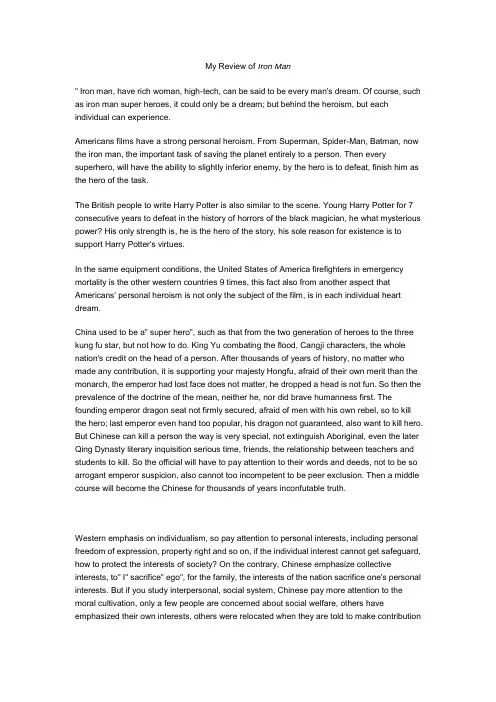 My Review of Iron Man

" Iron man, have rich woman, high-tech, can be said to be every man's dream. Of course, such as iron man super heroes, it could only be a dream; but behind the heroism, but each individual can experience.

Americans films have a strong personal heroism. From Superman, Spider-Man, Batman, now the iron man, the important task of saving the planet entirely to a person. Then every superhero, will have the ability to slightly inferior enemy, by the hero is to defeat, finish him as the hero of the task.

The British people to write Harry Potter is also similar to the scene. Young Harry Potter for 7 consecutive years to defeat in the history of horrors of the black magician, he what mysterious power? His only strength is, he is the hero of the story, his sole reason for existence is to support Harry Potter's virtues.

In the same equipment conditions, the United States of America firefighters in emergency mortality is the other western countries 9 times, this fact also from another aspect that Americans' personal heroism is not only the subject of the film, is in each individual heart dream.

China used to be a" super hero", such as that from the two generation of heroes to the three kung fu star, but not how to do. King Yu combating the flood, Cangji characters, the whole nation's credit on the head of a person. After thousands of years of history, no matter who made any contribution, it is supporting your majesty Hongfu, afraid of their own merit than the monarch, the emperor had lost face does not matter, he dropped a head is not fun. So then the prevalence of the doctrine of the mean, neither he, nor did brave humanness first. The founding emperor dragon seat not firmly secured, afraid of men with his own rebel, so to kill the hero; last emperor even hand too popular, his dragon not guaranteed, also want to kill hero. But Chinese can kill a person the way is very special, not extinguish Aboriginal, even the later Qing Dynasty literary inquisition serious time, friends, the relationship between teachers and students to kill. So the official will have to pay attention to their words and deeds, not to be so arrogant emperor suspicion, also cannot too incompetent to be peer exclusion. Then a middle course will become the Chinese for thousands of years inconfutable truth.

Western emphasis on individualism, so pay attention to personal interests, including personal freedom of expression, property right and so on, if the individual interest cannot get safeguard, how to protect the interests of society? On the contrary, Chinese emphasize collective interests, to" I" sacrifice" ego", for the family, the interests of the nation sacrifice one's personal interests. But if you study interpersonal, social system, Chinese pay more attention to the moral cultivation, only a few people are concerned about social welfare, others have emphasized their own interests, others were relocated when they are told to make contribution